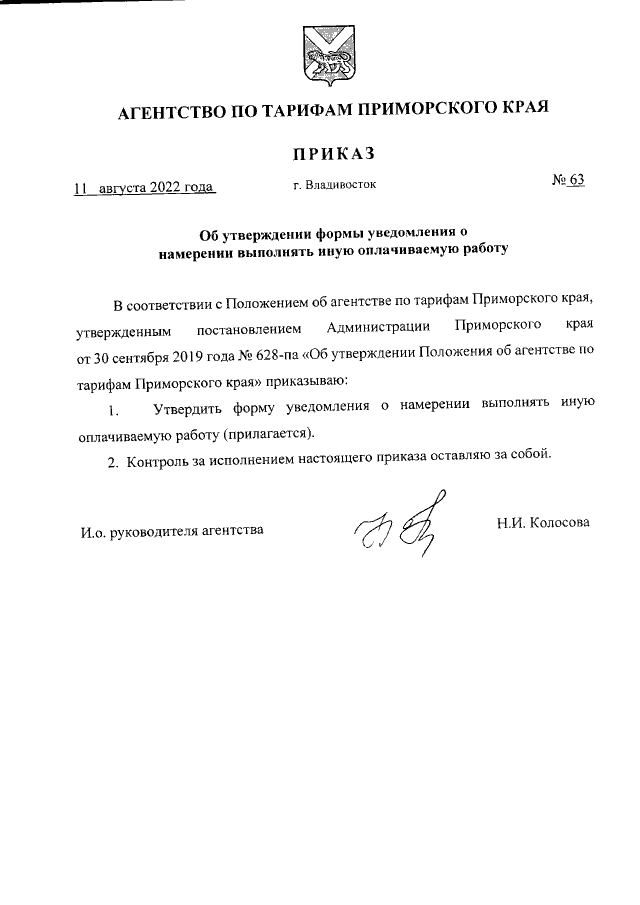 АГЕНТСТВО ПО ТАРИФАМ ПРИМОРСКОГО КРАЯ

ПРИКАЗ

11 августа 2022 года г. Владивосток № 63

Об утверждении формы уведомления о намерении выполнять иную оплачиваемую работу

В соответствии с Положением об агентстве по тарифам Приморского края, утвержденным постановлением Администрации Приморского края от 30 сентября 2019 года № 628-па «Об утверждении Положения об агентстве по тарифам Приморского края» приказываю:

1. Утвердить форму уведомления о намерении выполнять иную оплачиваемую работу (прилагается).

2. Контроль за исполнением настоящего приказа оставляю за собой.

И.о. руководителя агентства Н.И. Колосова